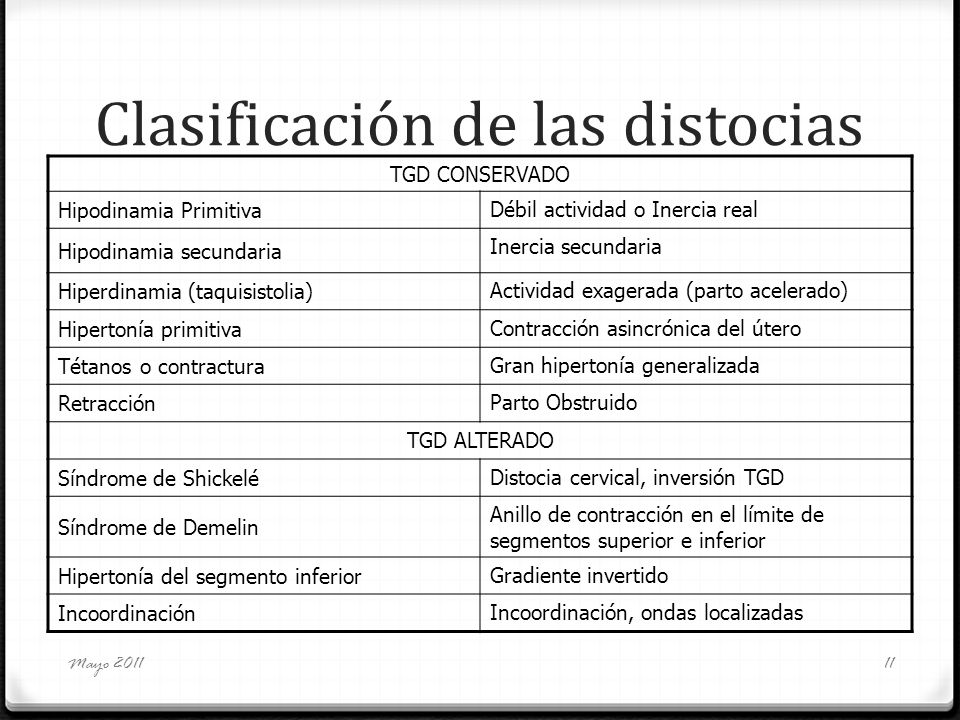 Clasificación de las distocias

| TGD CONSERVADO | |
|---|---|
| Hipodinamia Primitiva | Débil actividad o Inercia real |
| Hipodinamia secundaria | Inercia secundaria |
| Hiperdinamia (taquisistolia) | Actividad exagerada (parto acelerado) |
| Hipertonía primitiva | Contracción asincrónica del útero |
| Tétanos o contractura | Gran hipertonía generalizada |
| Retracción | Parto Obstruido |
| TGD ALTERADO | |
| Síndrome de Shickelé | Distocia cervical, inversión TGD |
| Síndrome de Demelin | Anillo de contracción en el límite de segmentos superior e inferior |
| Hipertonía del segmento inferior | Gradiente invertido |
| Incoordinación | Incoordinación, ondas localizadas |

Mayo 2011

11